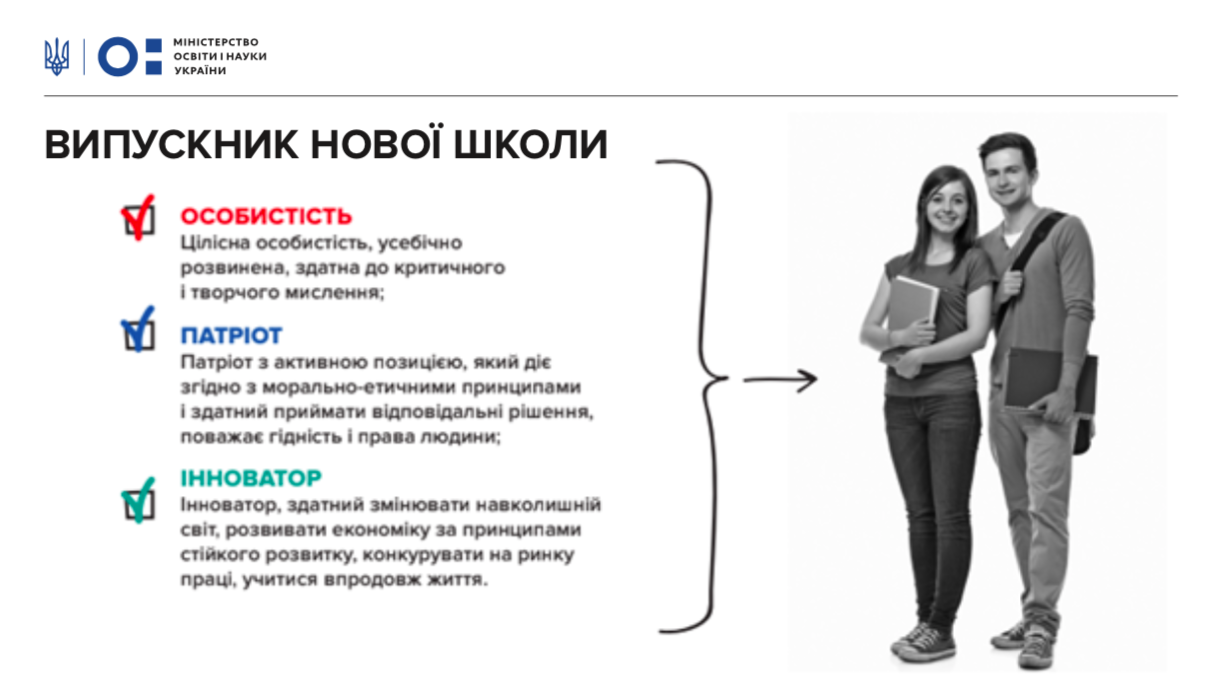 МІНІСТЕРСТВО
ОСВІТИ І НАУКИ
УКРАЇНИ

ВИПУСКНИК НОВОЇ ШКОЛИ

ОСОБИСТІСТЬ
Цілісна особистість, усебічно розвинена, здатна до критичного і творчого мислення;

ПАТРІОТ
Патріот з активною позицією, який діє згідно з морально-етичними принципами і здатний приймати відповідальні рішення, поважає гідність і права людини;

ІННОВАТОР
Інноватор, здатний змінювати навколишній світ, розвивати економіку за принципами стійкого розвитку, конкурувати на ринку праці, учитися впродовж життя.